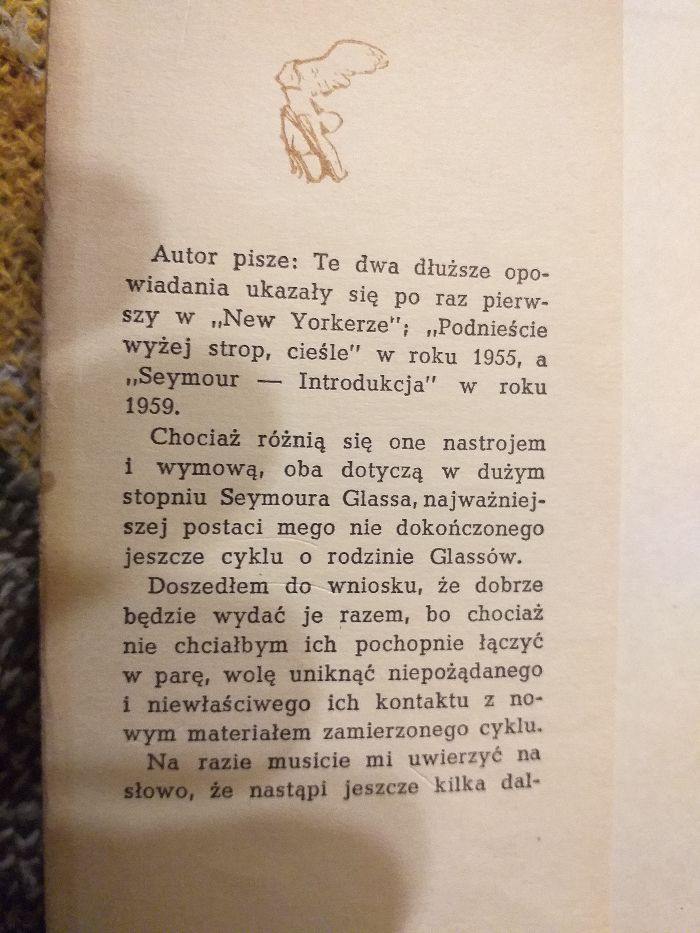 Autor pisze: Te dwa dłuższe opowiadania ukazały się po raz pierwszy w „New Yorkerze"; „Podnieście wyżej strop, cieśle" w roku 1955, a „Seymour — Introdukcja" w roku 1959.

Chociaż różnią się one nastrojem i wymową, oba dotyczą w dużym stopniu Seymoura Glassa, najważniejszej postaci mego nie dokończonego jeszcze cyklu o rodzinie Glassów.

Doszedłem do wniosku, że dobrze będzie wydać je razem, bo chociaż nie chciałbym ich pochopnie łączyć w parę, wolę uniknąć niepożądanego i niewłaściwego ich kontaktu z nowym materiałem zamierzonego cyklu.

Na razie musicie mi uwierzyć na słowo, że nastąpi jeszcze kilka dal-